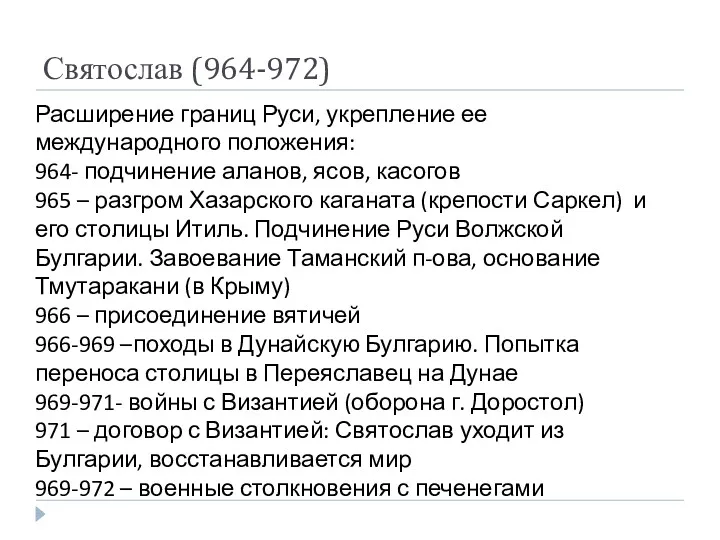 Святослав (964-972)

Расширение границ Руси, укрепление ее международного положения:
964- подчинение аланов, ясов, касогов
965 – разгром Хазарского каганата (крепости Саркел) и его столицы Итиль. Подчинение Руси Волжской Булгарии. Завоевание Таманский п-ова, основание Тмутаракани (в Крыму)
966 – присоединение вятичей
966-969 –походы в Дунайскую Булгарию. Попытка переноса столицы в Переяславец на Дунае
969-971- войны с Византией (оборона г. Доростол)
971 – договор с Византией: Святослав уходит из Булгарии, восстанавливается мир
969-972 – военные столкновения с печенегами